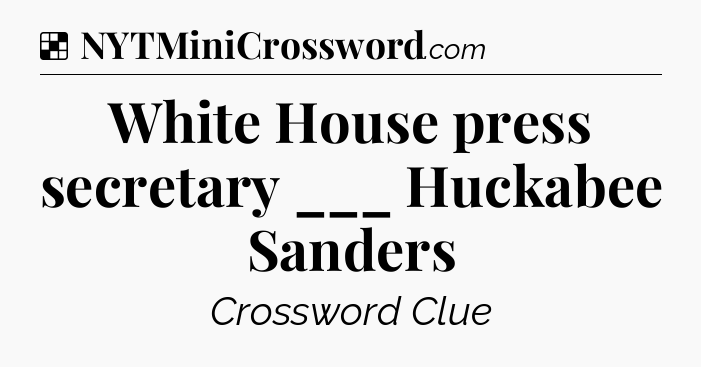 NYTMiniCrossword.com

White House press secretary ___ Huckabee Sanders

Crossword Clue